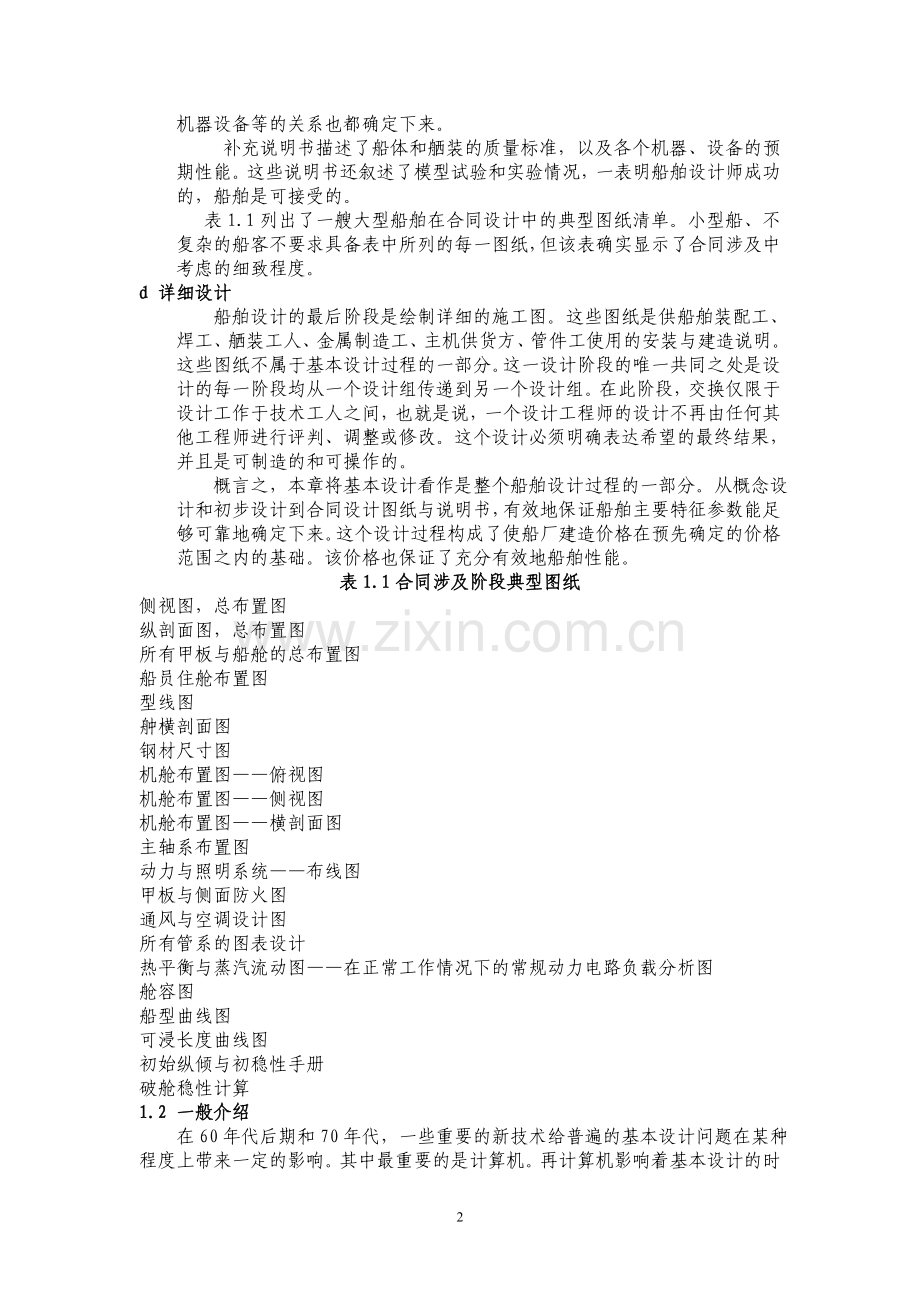 机器设备等的关系也都确定下来。

补充说明书描述了船体和舾装的质量标准，以及各个机器、设备的预期性能。这些说明书还叙述了模型试验和实验情况，一表明船舶设计师成功的，船舶是可接受的。

表1.1列出了一艘大型船舶在合同设计中的典型图纸清单。小型船、不复杂的船客不要求具备表中所列的每一图纸，但该表确实显示了合同涉及中考虑的细致程度。

d 详细设计

船舶设计的最后阶段是绘制详细的施工图。这些图纸是供船舶装配工、焊工、舾装工人、金属制造工、主机供货方、管件工使用的安装与建造说明。这些图纸不属于基本设计过程的一部分。这一设计阶段的唯一共同之处是设计的每一阶段均从一个设计组传递到另一个设计组。在此阶段，交换仅限于设计工作于技术工人之间，也就是说，一个设计工程师的设计不再由任何其他工程师进行评判、调整或修改。这个设计必须明确表达希望的最终结果，并且是可制造的和可操作的。

概言之，本章将基本设计看作是整个船舶设计过程的一部分。从概念设计和初步设计到合同设计图纸与说明书，有效地保证船舶主要特征参数能足够可靠地确定下来。这个设计过程构成了使船厂建造价格在预先确定的价格范围之内的基础。该价格也保证了充分有效地船舶性能。

表1.1合同涉及阶段典型图纸

侧视图，总布置图
纵剖面图，总布置图
所有甲板与船舱的总布置图
船员住舱布置图
型线图
舯横剖面图
钢材尺寸图
机舱布置图——俯视图
机舱布置图——侧视图
机舱布置图——横剖面图
主轴系布置图
动力与照明系统——布线图
甲板与侧面防火图
通风与空调设计图
所有管系的图表设计
热平衡与蒸汽流动图——在正常工作情况下的常规动力电路负载分析图
舱容图
船型曲线图
可浸长度曲线图
初始纵倾与初稳性手册
破舱稳性计算

1.2 一般介绍

在60年代后期和70年代，一些重要的新技术给普遍的基本设计问题在某种程度上带来一定的影响。其中最重要的是计算机。再计算机影响着基本设计的时

2

www.zixin.com.cn